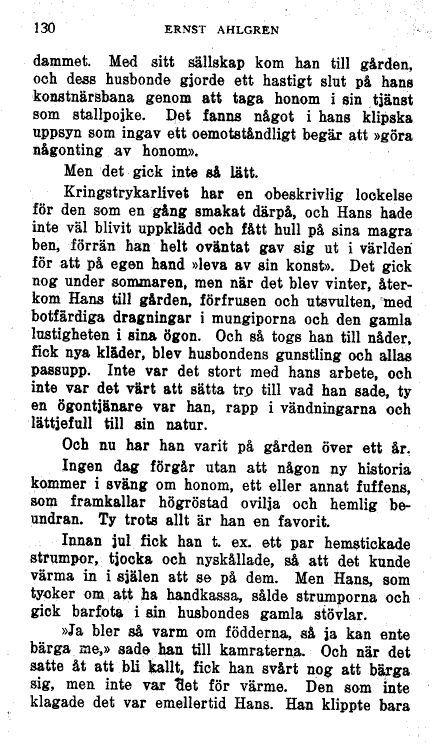 130 ERNST AHLGREN

dammet. Med sitt sällskap kom han till gården, och dess husbonde gjorde ett hastigt slut på hans konstnärsbana genom att taga honom i sin tjänst som stallpojke. Det fanns något i hans klipska uppsyn som ingav ett oemotståndligt begär att »göra någonting av honom».

Men det gick inte så lätt.

Kringstrykarlivet har en obeskrivlig lockelse för den som en gång smakat därpå, och Hans hade inte väl blivit uppklädd och fått hull på sina magra ben, förrän han helt oväntat gav sig ut i världen för att på egen hand »leva av sin konst». Det gick nog under sommaren, men när det blev vinter, återkom Hans till gården, förfrusen och utsvulten, med botfärdiga dragningar i mungiporna och den gamla lustigheten i sina ögon. Och så togs han till nåder, fick nya kläder, blev husbondens gunstling och allas passupp. Inte var det stort med hans arbete, och inte var det värt att sätta tro till vad han sade, ty en ögontjänare var han, rapp i vändningarna och lättjefull till sin natur.

Och nu har han varit på gården över ett år.

Ingen dag förgår utan att någon ny historia kommer i sväng om honom, ett eller annat fuffens, som framkallar högröstad ovilja och hemlig beundran. Ty trots allt är han en favorit.

Innan jul fick han t. ex. ett par hemstickade strumpor, tjocka och nyskållade, så att det kunde värma in i själen att se på dem. Men Hans, som tycker om att ha handkassa, sålde strumporna och gick barfota i sin husbondes gamla stövlar.

»Ja bler så varm om födderna, så ja kan ente bärga me,» sade han till kamraterna. Och när det satte åt att bli kallt, fick han svårt nog att bärga sig, men inte var det för värme. Den som inte klagade det var emellertid Hans. Han klippte bara